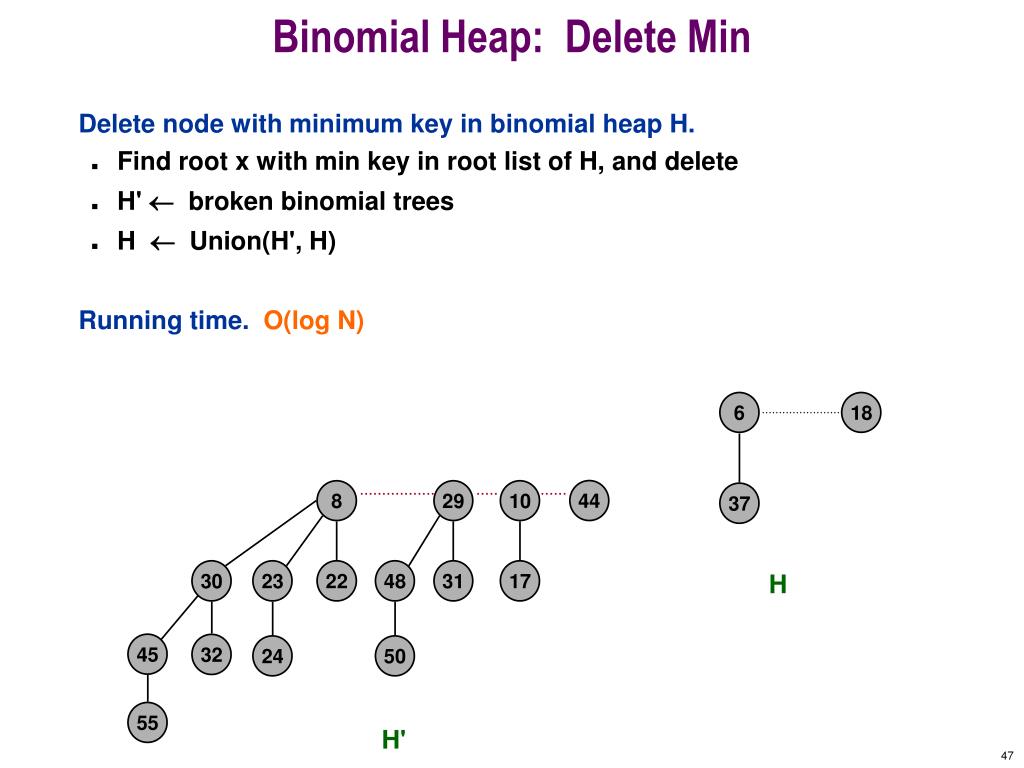 Binomial Heap: Delete Min

Delete node with minimum key in binomial heap H.

- Find root x with min key in root list of H, and delete
- H' $\leftarrow$ broken binomial trees
- H $\leftarrow$ Union(H', H)

Running time. O(log N)

6
18
37
H

8
29
10
44
30
23
22
48
31
17
45
32
24
50
55
H'

47